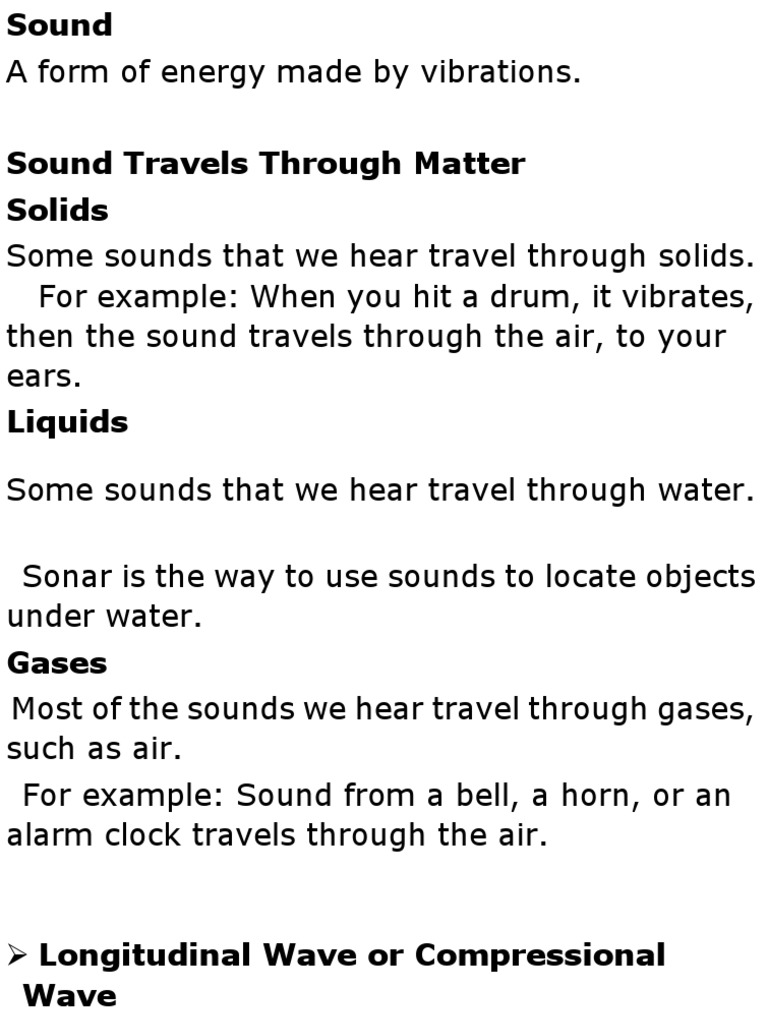 Sound
A form of energy made by vibrations.

Sound Travels Through Matter
Solids
Some sounds that we hear travel through solids.

For example: When you hit a drum, it vibrates, then the sound travels through the air, to your ears.

Liquids

Some sounds that we hear travel through water.

Sonar is the way to use sounds to locate objects under water.

Gases
Most of the sounds we hear travel through gases, such as air.

For example: Sound from a bell, a horn, or an alarm clock travels through the air.

➢ Longitudinal Wave or Compressional Wave